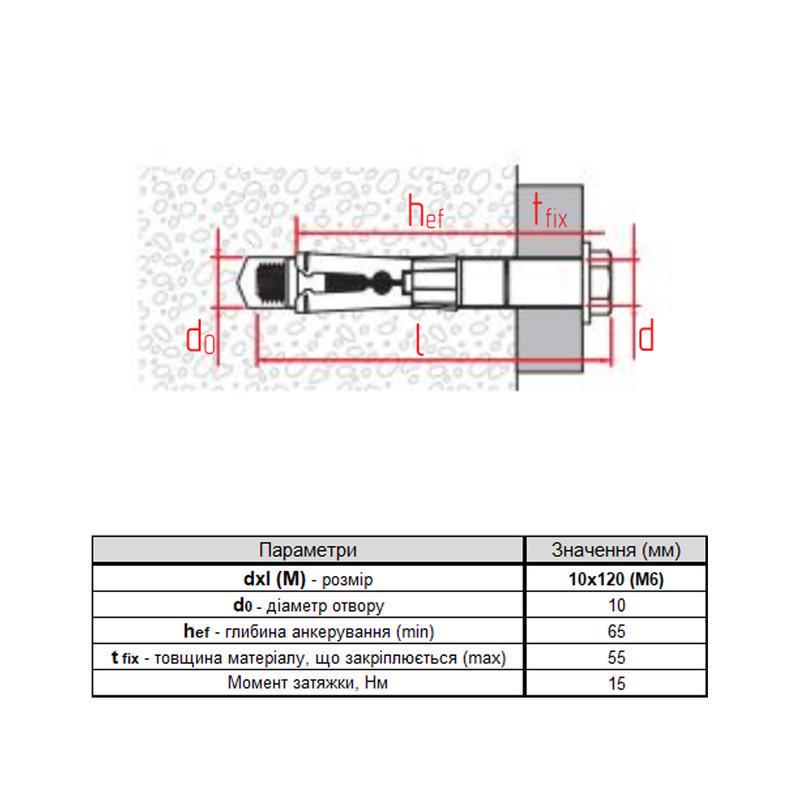 $h_{ef}$ $t_{fix}$ $d_0$ $l$ $d$

| Параметри | Значення (мм) |
|---|---|
| **dxl (M)** - розмір | **10x120 (M6)** |
| **d0** - діаметр отвору | 10 |
| **hef** - глибина анкерування (min) | 65 |
| **t fix** - товщина матеріалу, що закріплюється (max) | 55 |
| Момент затяжки, Нм | 15 |